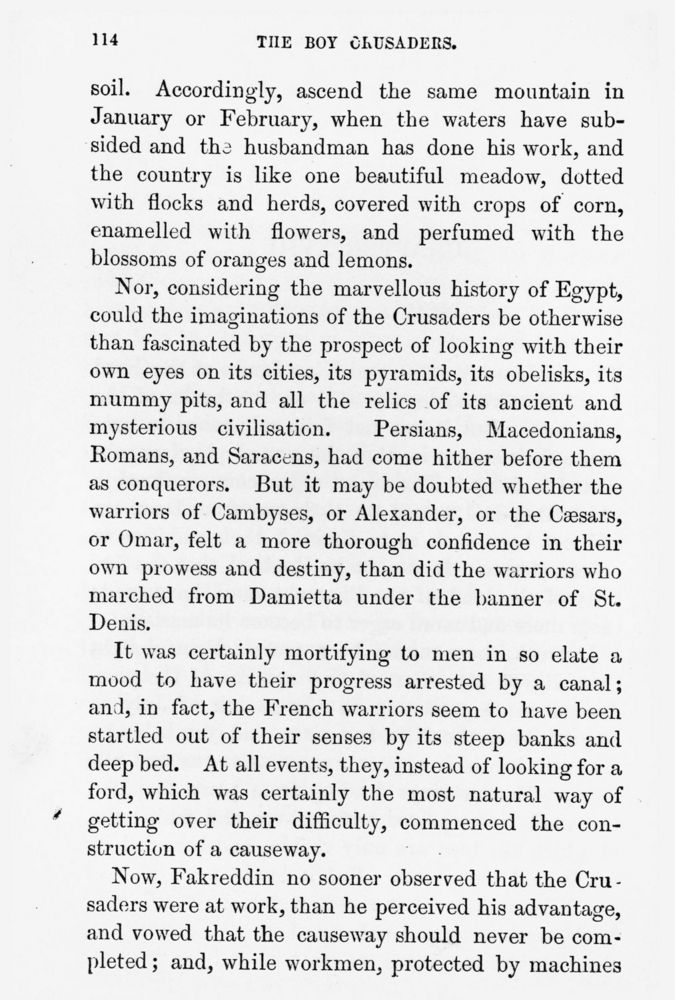 114 THE BOY CRUSADERS.

soil. Accordingly, ascend the same mountain in January or February, when the waters have subsided and the husbandman has done his work, and the country is like one beautiful meadow, dotted with flocks and herds, covered with crops of corn, enamelled with flowers, and perfumed with the blossoms of oranges and lemons.

Nor, considering the marvellous history of Egypt, could the imaginations of the Crusaders be otherwise than fascinated by the prospect of looking with their own eyes on its cities, its pyramids, its obelisks, its mummy pits, and all the relics of its ancient and mysterious civilisation. Persians, Macedonians, Romans, and Saracens, had come hither before them as conquerors. But it may be doubted whether the warriors of Cambyses, or Alexander, or the Cæsars, or Omar, felt a more thorough confidence in their own prowess and destiny, than did the warriors who marched from Damietta under the banner of St. Denis.

It was certainly mortifying to men in so elate a mood to have their progress arrested by a canal; and, in fact, the French warriors seem to have been startled out of their senses by its steep banks and deep bed. At all events, they, instead of looking for a ford, which was certainly the most natural way of getting over their difficulty, commenced the construction of a causeway.

Now, Fakreddin no sooner observed that the Crusaders were at work, than he perceived his advantage, and vowed that the causeway should never be completed; and, while workmen, protected by machines